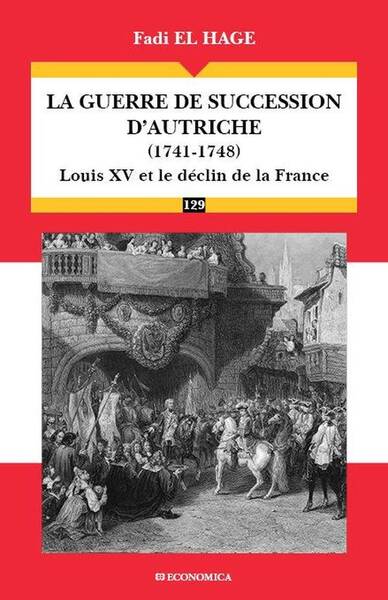 Fadi EL HAGE

LA GUERRE DE SUCCESSION D'AUTRICHE
(1741-1748)
Louis XV et le déclin de la France

129

ECONOMICA